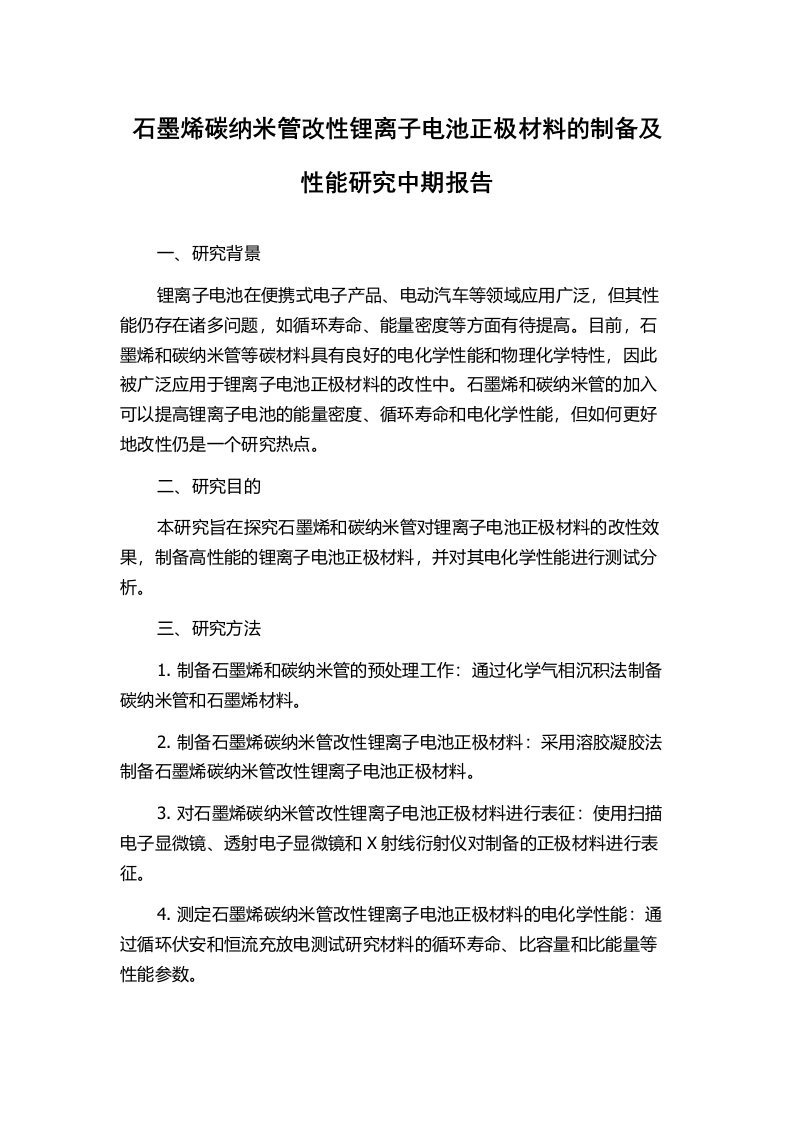 石墨烯碳纳米管改性锂离子电池正极材料的制备及性能研究中期报告

一、研究背景

锂离子电池在便携式电子产品、电动汽车等领域应用广泛，但其性能仍存在诸多问题，如循环寿命、能量密度等方面有待提高。目前，石墨烯和碳纳米管等碳材料具有良好的电化学性能和物理化学特性，因此被广泛应用于锂离子电池正极材料的改性中。石墨烯和碳纳米管的加入可以提高锂离子电池的能量密度、循环寿命和电化学性能，但如何更好地改性仍是一个研究热点。

二、研究目的

本研究旨在探究石墨烯和碳纳米管对锂离子电池正极材料的改性效果，制备高性能的锂离子电池正极材料，并对其电化学性能进行测试分析。

三、研究方法

1. 制备石墨烯和碳纳米管的预处理工作：通过化学气相沉积法制备碳纳米管和石墨烯材料。

2. 制备石墨烯碳纳米管改性锂离子电池正极材料：采用溶胶凝胶法制备石墨烯碳纳米管改性锂离子电池正极材料。

3. 对石墨烯碳纳米管改性锂离子电池正极材料进行表征：使用扫描电子显微镜、透射电子显微镜和 X 射线衍射仪对制备的正极材料进行表征。

4. 测定石墨烯碳纳米管改性锂离子电池正极材料的电化学性能：通过循环伏安和恒流充放电测试研究材料的循环寿命、比容量和比能量等性能参数。